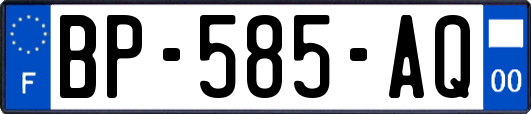 F

BP-585-AQ

00